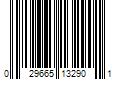 0 29665 13290 1